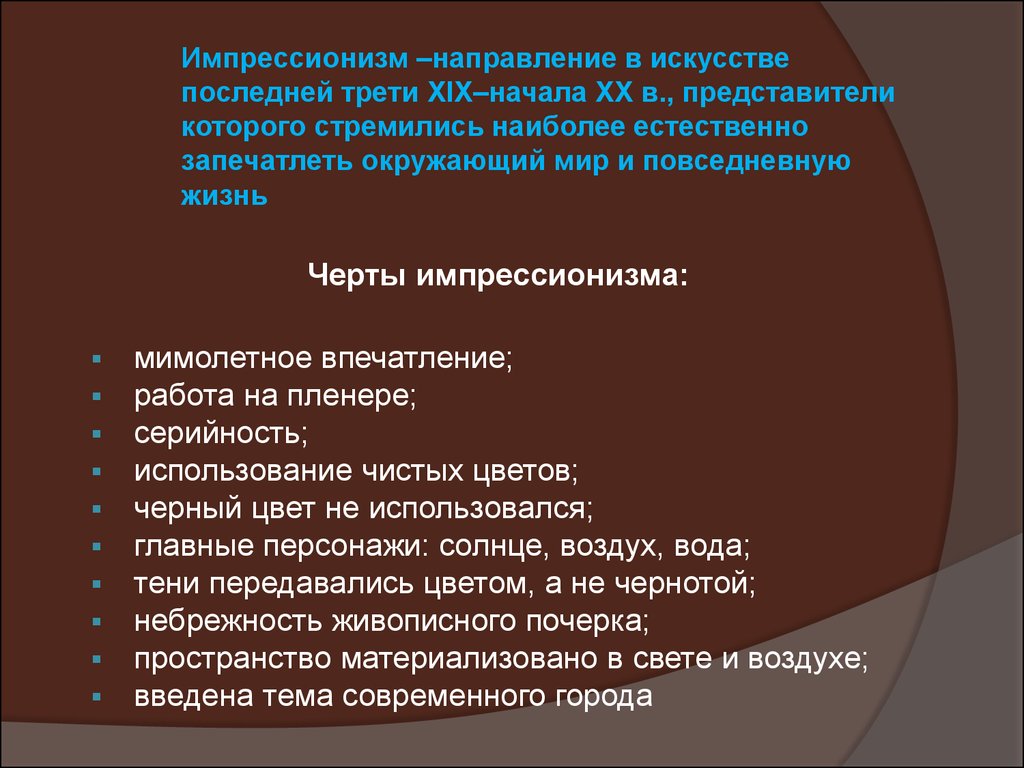 Импрессионизм –направление в искусстве последней трети XIX–начала XX в., представители которого стремились наиболее естественно запечатлеть окружающий мир и повседневную жизнь

Черты импрессионизма:

- мимолетное впечатление;
- работа на пленере;
- серийность;
- использование чистых цветов;
- черный цвет не использовался;
- главные персонажи: солнце, воздух, вода;
- тени передавались цветом, а не чернотой;
- небрежность живописного почерка;
- пространство материализовано в свете и воздухе;
- введена тема современного города